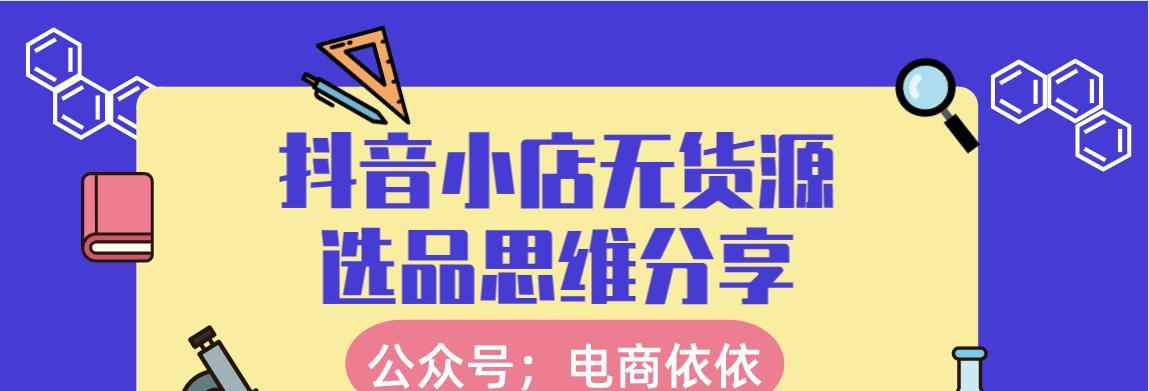 抖音小店无货源
选品思维分享

公众号；电商依依